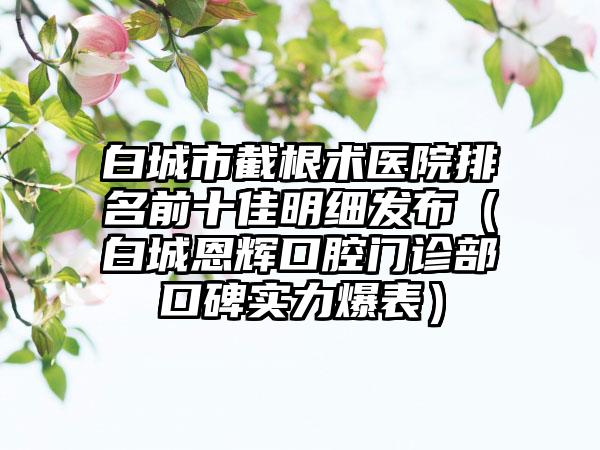 白城市截根术医院排名前十佳明细发布（白城恩辉口腔门诊部口碑实力爆表）